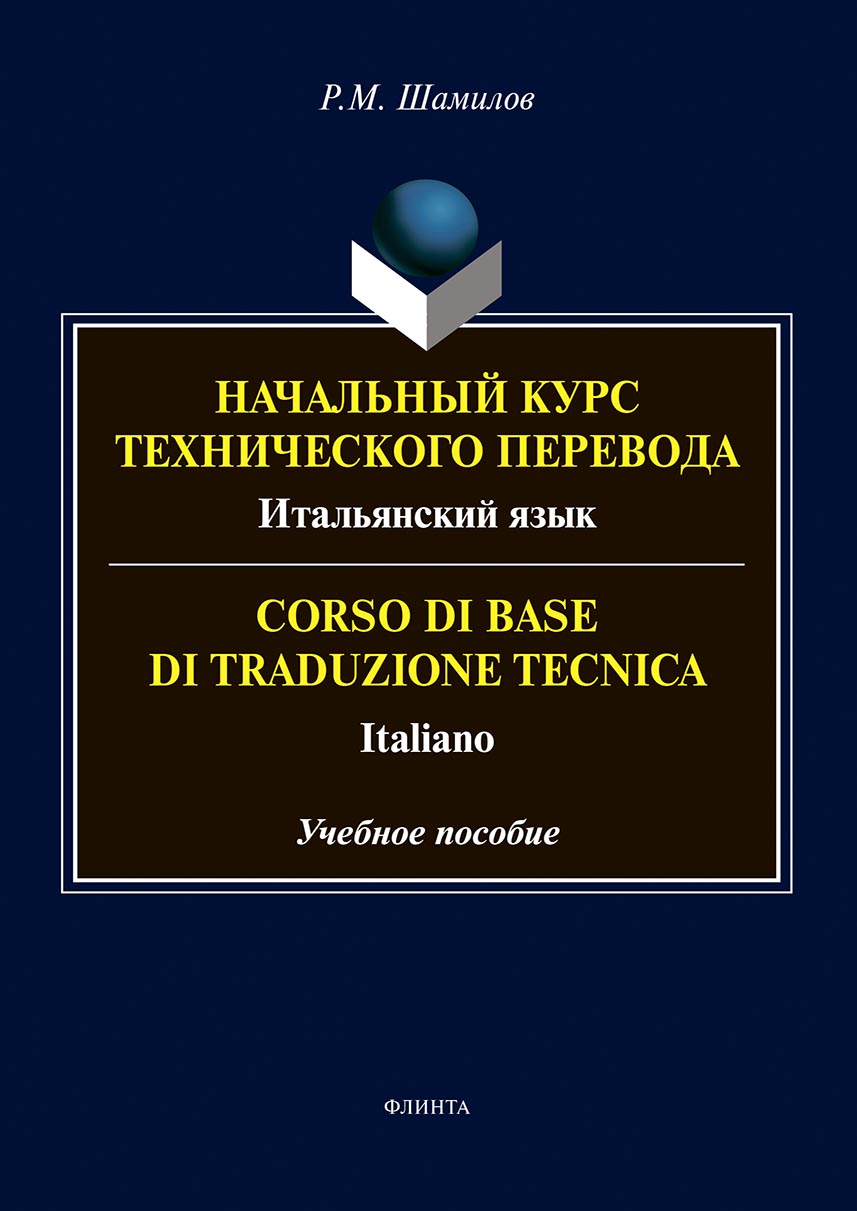 Р.М. Шамилов

НАЧАЛЬНЫЙ КУРС ТЕХНИЧЕСКОГО ПЕРЕВОДА

Итальянский язык

CORSO DI BASE DI TRADUZIONE TECNICA

Italiano

Учебное пособие

ФЛИНТА